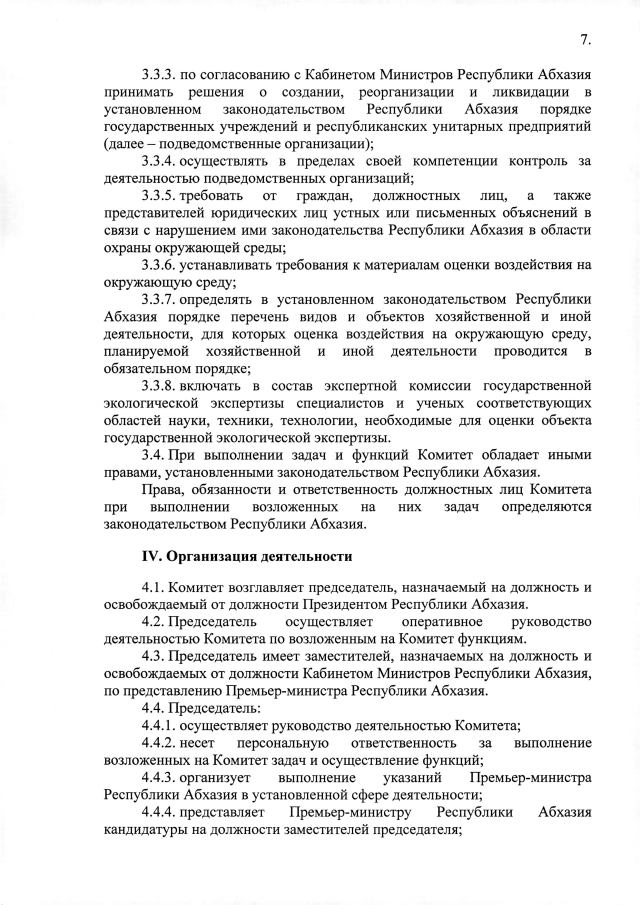 7.

3.3.3. по согласованию с Кабинетом Министров Республики Абхазия принимать решения о создании, реорганизации и ликвидации в установленном законодательством Республики Абхазия порядке государственных учреждений и республиканских унитарных предприятий (далее – подведомственные организации);

3.3.4. осуществлять в пределах своей компетенции контроль за деятельностью подведомственных организаций;

3.3.5. требовать от граждан, должностных лиц, а также представителей юридических лиц устных или письменных объяснений в связи с нарушением ими законодательства Республики Абхазия в области охраны окружающей среды;

3.3.6. устанавливать требования к материалам оценки воздействия на окружающую среду;

3.3.7. определять в установленном законодательством Республики Абхазия порядке перечень видов и объектов хозяйственной и иной деятельности, для которых оценка воздействия на окружающую среду, планируемой хозяйственной и иной деятельности проводится в обязательном порядке;

3.3.8. включать в состав экспертной комиссии государственной экологической экспертизы специалистов и ученых соответствующих областей науки, техники, технологии, необходимые для оценки объекта государственной экологической экспертизы.

3.4. При выполнении задач и функций Комитет обладает иными правами, установленными законодательством Республики Абхазия.

Права, обязанности и ответственность должностных лиц Комитета при выполнении возложенных на них задач определяются законодательством Республики Абхазия.

IV. Организация деятельности

4.1. Комитет возглавляет председатель, назначаемый на должность и освобождаемый от должности Президентом Республики Абхазия.

4.2. Председатель осуществляет оперативное руководство деятельностью Комитета по возложенным на Комитет функциям.

4.3. Председатель имеет заместителей, назначаемых на должность и освобождаемых от должности Кабинетом Министров Республики Абхазия, по представлению Премьер-министра Республики Абхазия.

4.4. Председатель:

4.4.1. осуществляет руководство деятельностью Комитета;

4.4.2. несет персональную ответственность за выполнение возложенных на Комитет задач и осуществление функций;

4.4.3. организует выполнение указаний Премьер-министра Республики Абхазия в установленной сфере деятельности;

4.4.4. представляет Премьер-министру Республики Абхазия кандидатуры на должности заместителей председателя;